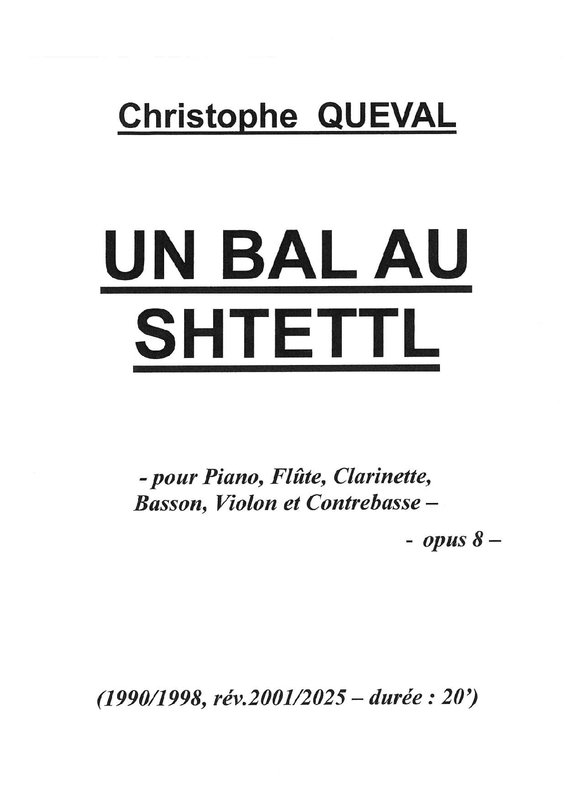 Christophe QUEVAL

UN BAL AU SHTETTL

- pour Piano, Flûte, Clarinette, Basson, Violon et Contrebasse –

- opus 8 –

(1990/1998, rév.2001/2025 – durée : 20')